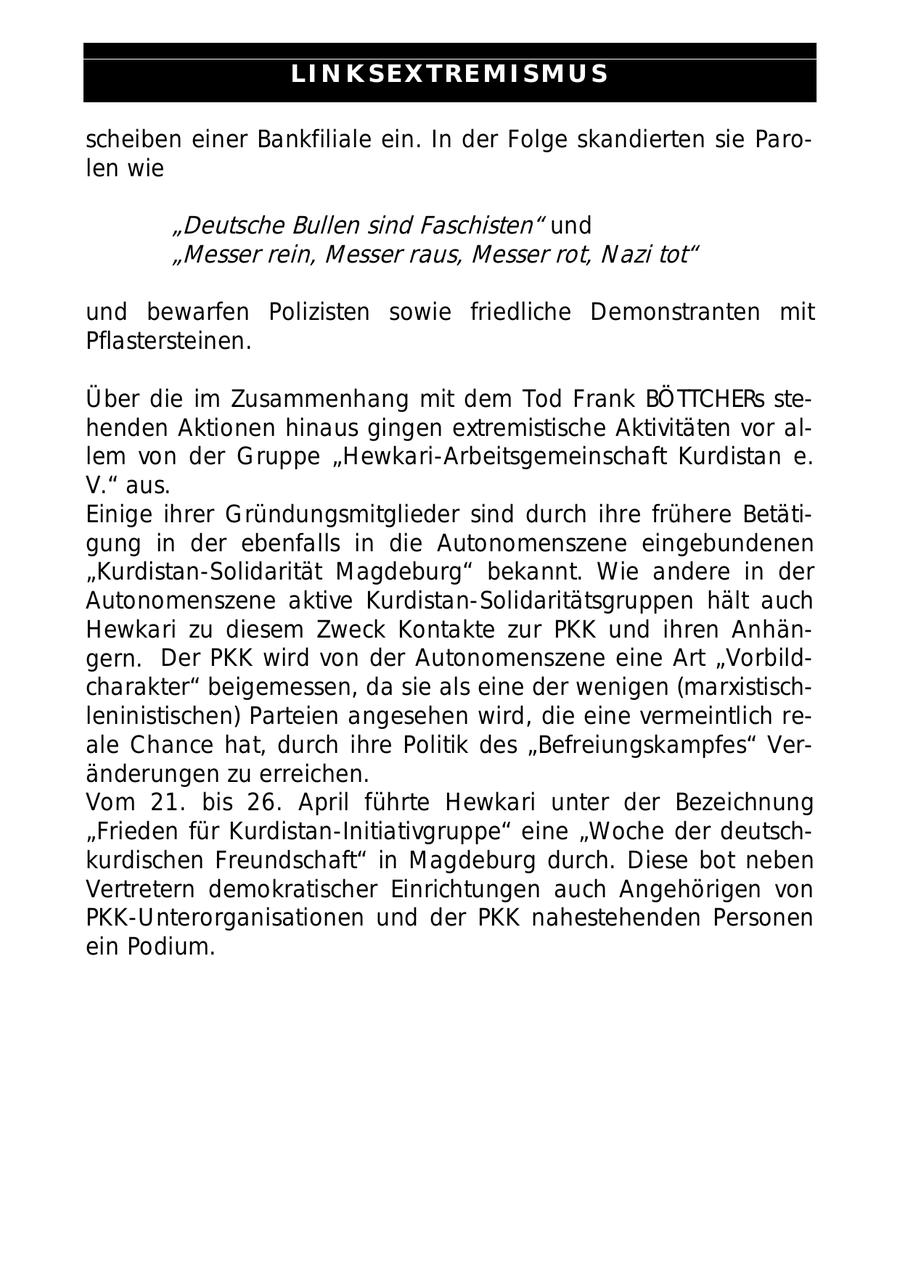 LINKSEXTREMISMUS

scheiben einer Bankfiliale ein. In der Folge skandierten sie Parolen wie

„Deutsche Bullen sind Faschisten“ und
„Messer rein, Messer raus, Messer rot, Nazi tot“

und bewarfen Polizisten sowie friedliche Demonstranten mit Pflastersteinen.

Über die im Zusammenhang mit dem Tod Frank BÖTTCHERs stehenden Aktionen hinaus gingen extremistische Aktivitäten vor allem von der Gruppe „Hewkari-Arbeitsgemeinschaft Kurdistan e. V.“ aus.
Einige ihrer Gründungsmitglieder sind durch ihre frühere Betätigung in der ebenfalls in die Autonomenszene eingebundenen „Kurdistan-Solidarität Magdeburg“ bekannt. Wie andere in der Autonomenszene aktive Kurdistan-Solidaritätsgruppen hält auch Hewkari zu diesem Zweck Kontakte zur PKK und ihren Anhängern. Der PKK wird von der Autonomenszene eine Art „Vorbildcharakter“ beigemessen, da sie als eine der wenigen (marxistisch-leninistischen) Parteien angesehen wird, die eine vermeintlich reale Chance hat, durch ihre Politik des „Befreiungskampfes“ Veränderungen zu erreichen.
Vom 21. bis 26. April führte Hewkari unter der Bezeichnung „Frieden für Kurdistan-Initiativgruppe“ eine „Woche der deutsch-kurdischen Freundschaft“ in Magdeburg durch. Diese bot neben Vertretern demokratischer Einrichtungen auch Angehörigen von PKK-Unterorganisationen und der PKK nahestehenden Personen ein Podium.